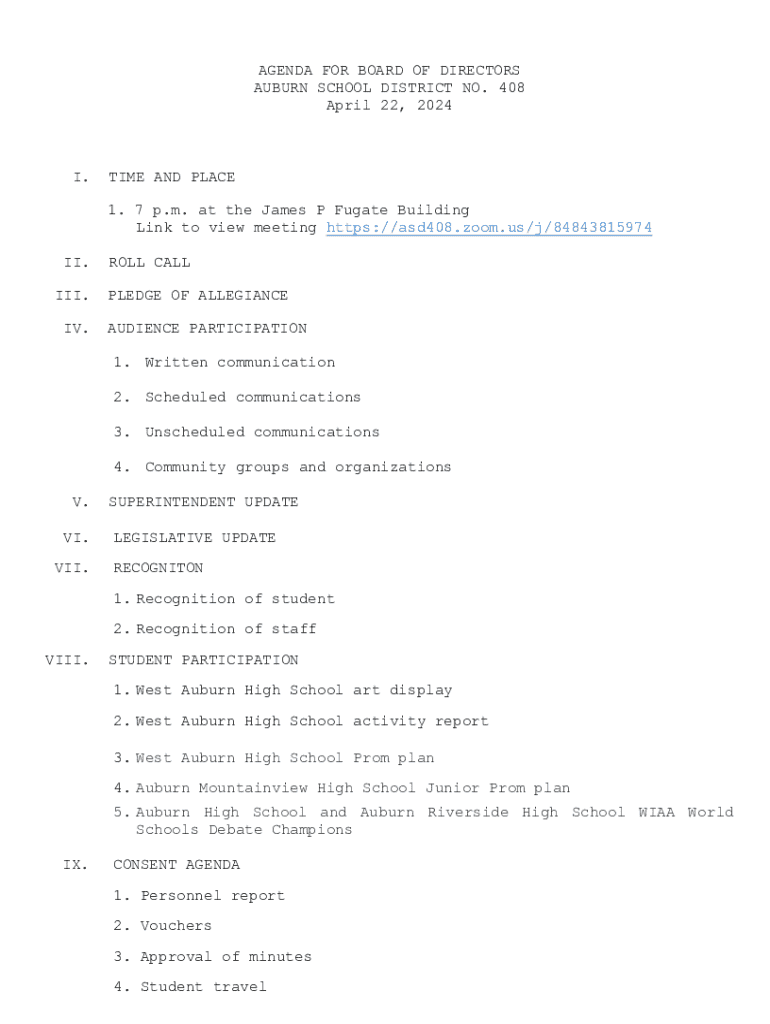 AGENDA FOR BOARD OF DIRECTORS
AUBURN SCHOOL DISTRICT NO. 408
April 22, 2024

I. TIME AND PLACE

1. 7 p.m. at the James P Fugate Building
Link to view meeting https://asd408.zoom.us/j/84843815974

II. ROLL CALL

III. PLEDGE OF ALLEGIANCE

IV. AUDIENCE PARTICIPATION

1. Written communication

2. Scheduled communications

3. Unscheduled communications

4. Community groups and organizations

V. SUPERINTENDENT UPDATE

VI. LEGISLATIVE UPDATE

VII. RECOGNITON

1. Recognition of student

2. Recognition of staff

VIII. STUDENT PARTICIPATION

1. West Auburn High School art display

2. West Auburn High School activity report

3. West Auburn High School Prom plan

4. Auburn Mountainview High School Junior Prom plan

5. Auburn High School and Auburn Riverside High School WIAA World Schools Debate Champions

IX. CONSENT AGENDA

1. Personnel report

2. Vouchers

3. Approval of minutes

4. Student travel